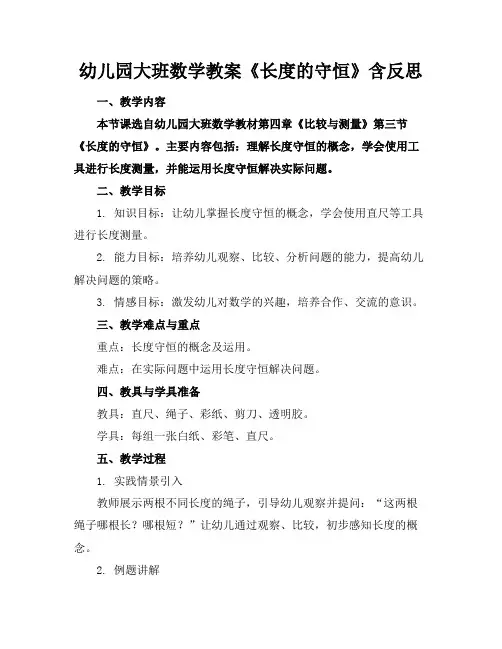 幼儿园大班数学教案《长度的守恒》含反思

一、教学内容

本节课选自幼儿园大班数学教材第四章《比较与测量》第三节《长度的守恒》。主要内容包括：理解长度守恒的概念，学会使用工具进行长度测量，并能运用长度守恒解决实际问题。

二、教学目标

1. 知识目标：让幼儿掌握长度守恒的概念，学会使用直尺等工具进行长度测量。

2. 能力目标：培养幼儿观察、比较、分析问题的能力，提高幼儿解决问题的策略。

3. 情感目标：激发幼儿对数学的兴趣，培养合作、交流的意识。

三、教学难点与重点

重点：长度守恒的概念及运用。

难点：在实际问题中运用长度守恒解决问题。

四、教具与学具准备

教具：直尺、绳子、彩纸、剪刀、透明胶。

学具：每组一张白纸、彩笔、直尺。

五、教学过程

1. 实践情景引入

教师展示两根不同长度的绳子，引导幼儿观察并提问：“这两根绳子哪根长？哪根短？”让幼儿通过观察、比较，初步感知长度的概念。

2. 例题讲解